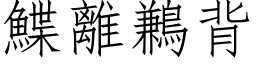 鰈離鶼背